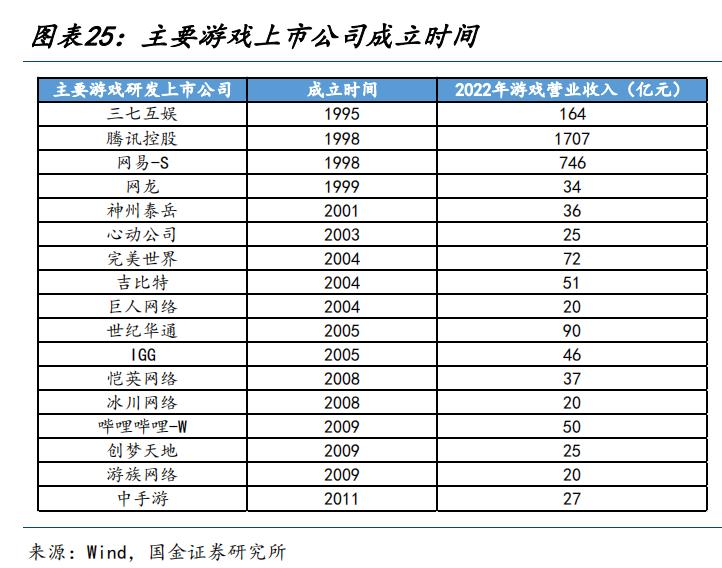 图表25：主要游戏上市公司成立时间

| 主要游戏研发上市公司 | 成立时间 | 2022年游戏营业收入（亿元） |
|---|---|---|
| 三七互娱 | 1995 | 164 |
| 腾讯控股 | 1998 | 1707 |
| 网易-S | 1998 | 746 |
| 网龙 | 1999 | 34 |
| 神州泰岳 | 2001 | 36 |
| 心动公司 | 2003 | 25 |
| 完美世界 | 2004 | 72 |
| 吉比特 | 2004 | 51 |
| 巨人网络 | 2004 | 20 |
| 世纪华通 | 2005 | 90 |
| IGG | 2005 | 46 |
| 恺英网络 | 2008 | 37 |
| 冰川网络 | 2008 | 20 |
| 哔哩哔哩-W | 2009 | 50 |
| 创梦天地 | 2009 | 25 |
| 游族网络 | 2009 | 20 |
| 中手游 | 2011 | 27 |

来源：Wind，国金证券研究所